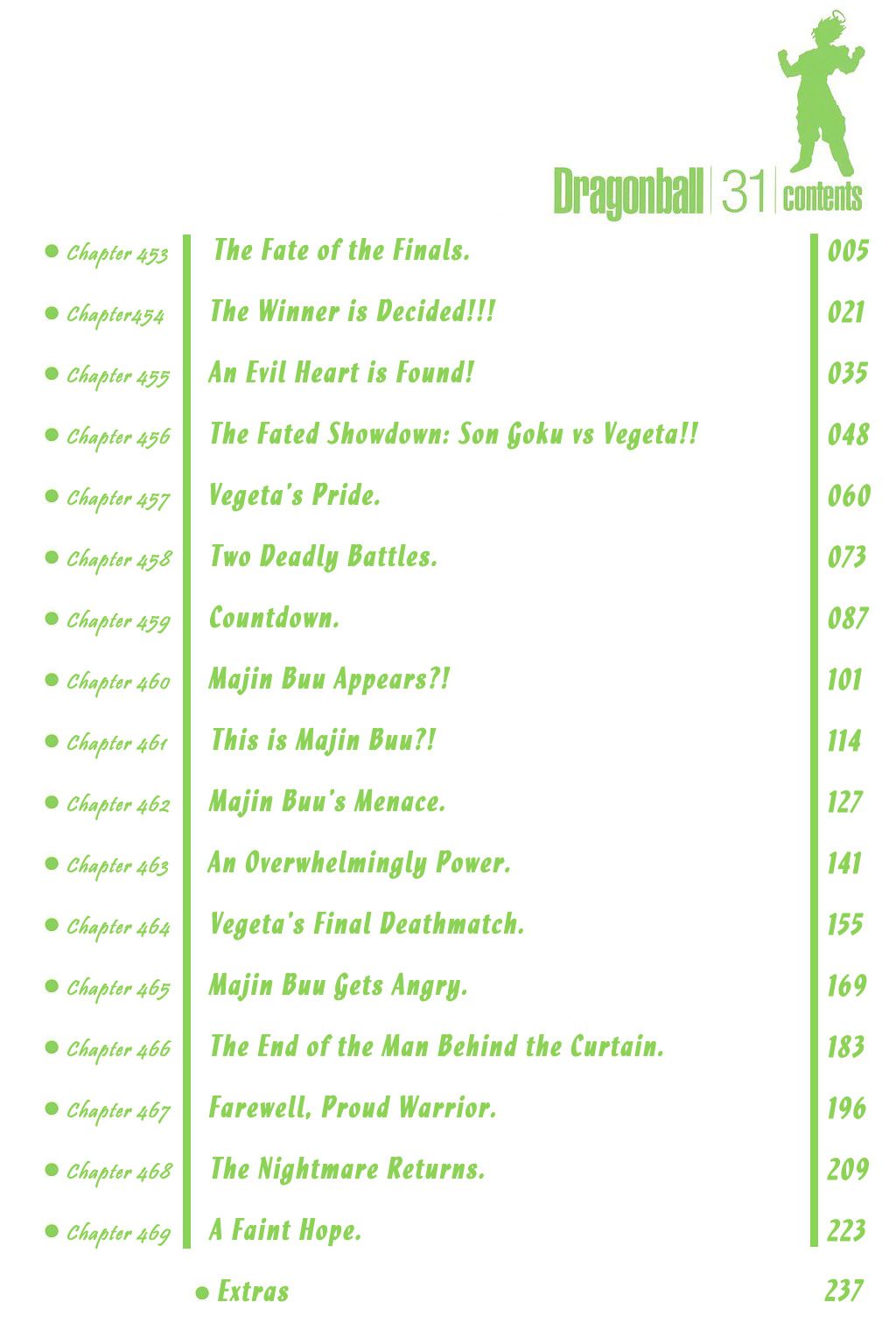 Dragonball 31 contents

• Chapter 453 The Fate of the Finals. 005

• Chapter454 The Winner is Decided!!! 021

• Chapter 455 An Evil Heart is Found! 035

• Chapter 456 The Fated Showdown: Son Goku vs Vegeta!! 048

• Chapter 457 Vegeta's Pride. 060

• Chapter 458 Two Deadly Battles. 073

• Chapter 459 Countdown. 087

• Chapter 460 Majin Buu Appears?! 101

• Chapter 461 This is Majin Buu?! 114

• Chapter 462 Majin Buu's Menace. 127

• Chapter 463 An Overwhelmingly Power. 141

• Chapter 464 Vegeta's Final Deathmatch. 155

• Chapter 465 Majin Buu Gets Angry. 169

• Chapter 466 The End of the Man Behind the Curtain. 183

• Chapter 467 Farewell, Proud Warrior. 196

• Chapter 468 The Nightmare Returns. 209

• Chapter 469 A Faint Hope. 223

• Extras 237